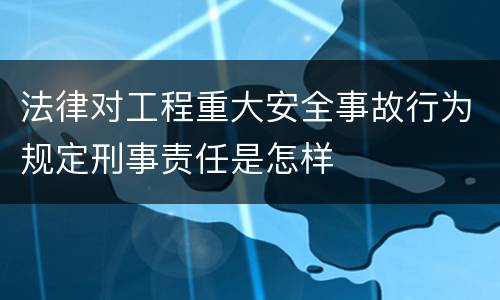 法律对工程重大安全事故行为规定刑事责任是怎样